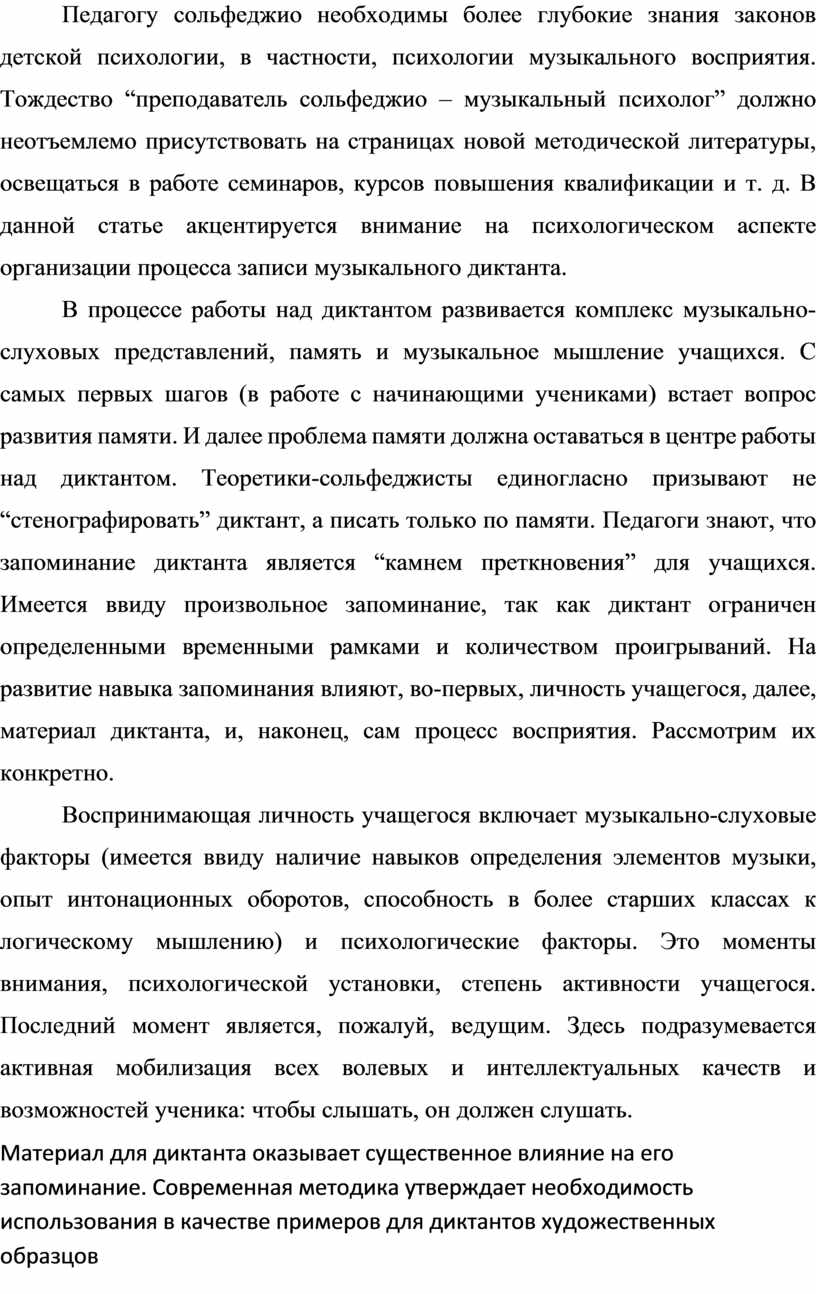 Педагогу сольфеджио необходимы более глубокие знания законов детской психологии, в частности, психологии музыкального восприятия. Тождество “преподаватель сольфеджио – музыкальный психолог” должно неотъемлемо присутствовать на страницах новой методической литературы, освещаться в работе семинаров, курсов повышения квалификации и т. д. В данной статье акцентируется внимание на психологическом аспекте организации процесса записи музыкального диктанта.

В процессе работы над диктантом развивается комплекс музыкально-слуховых представлений, память и музыкальное мышление учащихся. С самых первых шагов (в работе с начинающими учениками) встает вопрос развития памяти. И далее проблема памяти должна оставаться в центре работы над диктантом. Теоретики-сольфеджисты единогласно призывают не “стенографировать” диктант, а писать только по памяти. Педагоги знают, что запоминание диктанта является “камнем преткновения” для учащихся. Имеется ввиду произвольное запоминание, так как диктант ограничен определенными временными рамками и количеством проигрываний. На развитие навыка запоминания влияют, во-первых, личность учащегося, далее, материал диктанта, и, наконец, сам процесс восприятия. Рассмотрим их конкретно.

Воспринимающая личность учащегося включает музыкально-слуховые факторы (имеется ввиду наличие навыков определения элементов музыки, опыт интонационных оборотов, способность в более старших классах к логическому мышлению) и психологические факторы. Это моменты внимания, психологической установки, степень активности учащегося. Последний момент является, пожалуй, ведущим. Здесь подразумевается активная мобилизация всех волевых и интеллектуальных качеств и возможностей ученика: чтобы слышать, он должен слушать.

Материал для диктанта оказывает существенное влияние на его запоминание. Современная методика утверждает необходимость использования в качестве примеров для диктантов художественных образцов